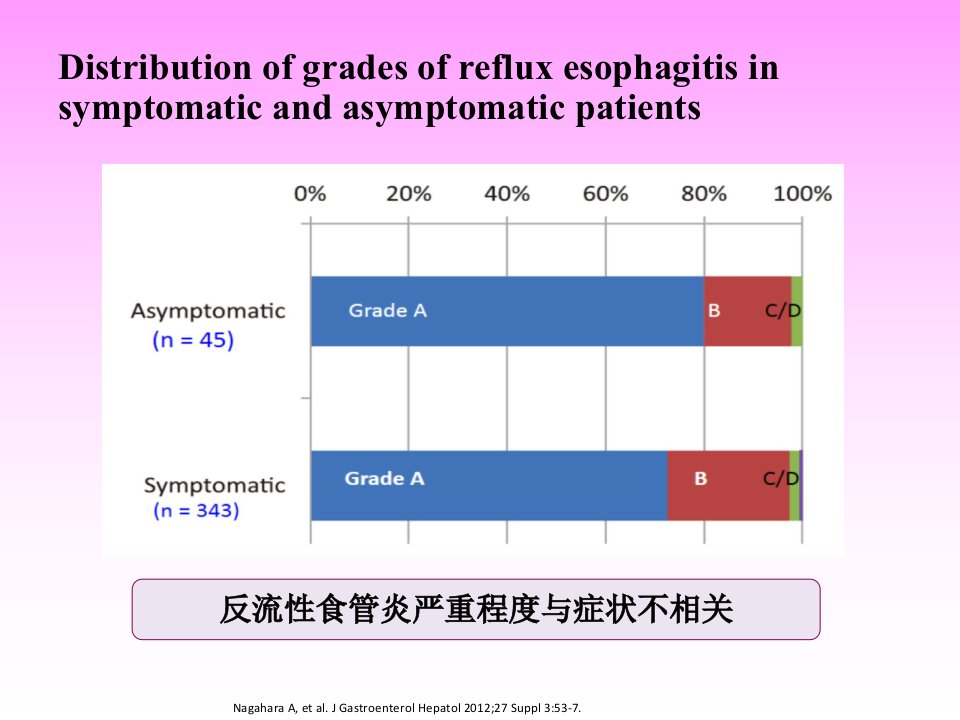 Distribution of grades of reflux esophagitis in symptomatic and asymptomatic patients

0% 20% 40% 60% 80% 100%

Asymptomatic
(n = 45)

Grade A B C/D

Symptomatic
(n = 343)

Grade A B C/D

反流性食管炎严重程度与症状不相关

Nagahara A, et al. J Gastroenterol Hepatol 2012;27 Suppl 3:53-7.